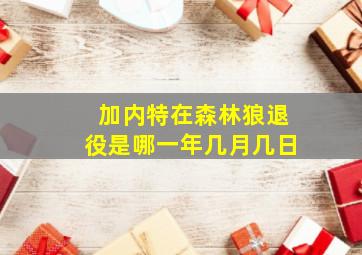 加内特在森林狼退役是哪一年几月几日